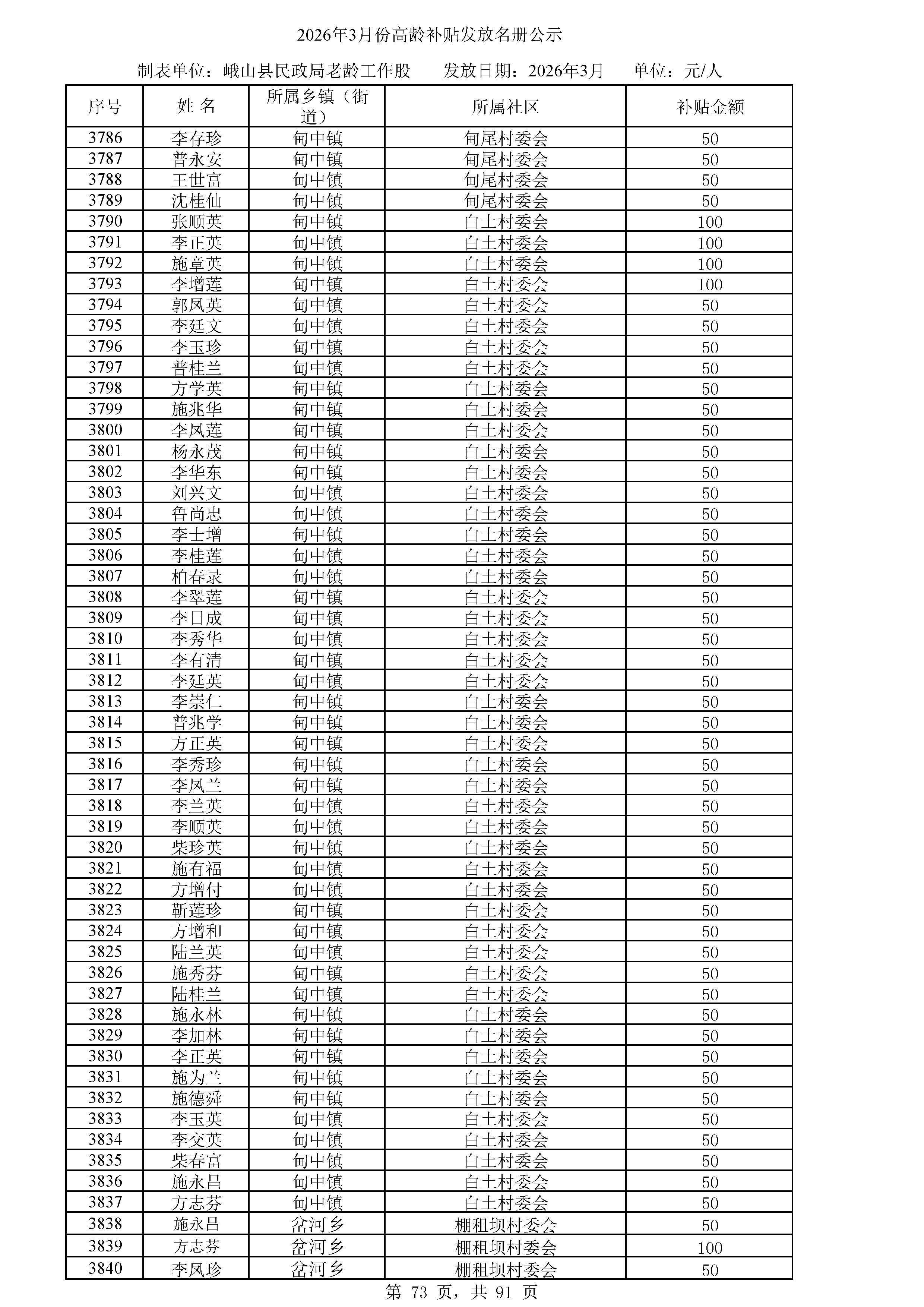 2026年3月份高龄补贴发放名册公示

制表单位：峨山县民政局老龄工作股　　发放日期：2026年3月　　单位：元/人

| 序号 | 姓 名 | 所属乡镇（街道） | 所属社区 | 补贴金额 |
|---|---|---|---|---|
| 3786 | 李存珍 | 甸中镇 | 甸尾村委会 | 50 |
| 3787 | 普永安 | 甸中镇 | 甸尾村委会 | 50 |
| 3788 | 王世富 | 甸中镇 | 甸尾村委会 | 50 |
| 3789 | 沈桂仙 | 甸中镇 | 甸尾村委会 | 50 |
| 3790 | 张顺英 | 甸中镇 | 白土村委会 | 100 |
| 3791 | 李正英 | 甸中镇 | 白土村委会 | 100 |
| 3792 | 施章英 | 甸中镇 | 白土村委会 | 100 |
| 3793 | 李增莲 | 甸中镇 | 白土村委会 | 100 |
| 3794 | 郭凤英 | 甸中镇 | 白土村委会 | 50 |
| 3795 | 李廷文 | 甸中镇 | 白土村委会 | 50 |
| 3796 | 李玉珍 | 甸中镇 | 白土村委会 | 50 |
| 3797 | 普桂兰 | 甸中镇 | 白土村委会 | 50 |
| 3798 | 方学英 | 甸中镇 | 白土村委会 | 50 |
| 3799 | 施兆华 | 甸中镇 | 白土村委会 | 50 |
| 3800 | 李凤莲 | 甸中镇 | 白土村委会 | 50 |
| 3801 | 杨永茂 | 甸中镇 | 白土村委会 | 50 |
| 3802 | 李华东 | 甸中镇 | 白土村委会 | 50 |
| 3803 | 刘兴文 | 甸中镇 | 白土村委会 | 50 |
| 3804 | 鲁尚忠 | 甸中镇 | 白土村委会 | 50 |
| 3805 | 李士增 | 甸中镇 | 白土村委会 | 50 |
| 3806 | 李桂莲 | 甸中镇 | 白土村委会 | 50 |
| 3807 | 柏春录 | 甸中镇 | 白土村委会 | 50 |
| 3808 | 李翠莲 | 甸中镇 | 白土村委会 | 50 |
| 3809 | 李日成 | 甸中镇 | 白土村委会 | 50 |
| 3810 | 李秀华 | 甸中镇 | 白土村委会 | 50 |
| 3811 | 李有清 | 甸中镇 | 白土村委会 | 50 |
| 3812 | 李廷英 | 甸中镇 | 白土村委会 | 50 |
| 3813 | 李崇仁 | 甸中镇 | 白土村委会 | 50 |
| 3814 | 普兆学 | 甸中镇 | 白土村委会 | 50 |
| 3815 | 方正英 | 甸中镇 | 白土村委会 | 50 |
| 3816 | 李秀珍 | 甸中镇 | 白土村委会 | 50 |
| 3817 | 李凤兰 | 甸中镇 | 白土村委会 | 50 |
| 3818 | 李兰英 | 甸中镇 | 白土村委会 | 50 |
| 3819 | 李顺英 | 甸中镇 | 白土村委会 | 50 |
| 3820 | 柴珍英 | 甸中镇 | 白土村委会 | 50 |
| 3821 | 施有福 | 甸中镇 | 白土村委会 | 50 |
| 3822 | 方增付 | 甸中镇 | 白土村委会 | 50 |
| 3823 | 靳莲珍 | 甸中镇 | 白土村委会 | 50 |
| 3824 | 方增和 | 甸中镇 | 白土村委会 | 50 |
| 3825 | 陆兰英 | 甸中镇 | 白土村委会 | 50 |
| 3826 | 施秀芬 | 甸中镇 | 白土村委会 | 50 |
| 3827 | 陆桂兰 | 甸中镇 | 白土村委会 | 50 |
| 3828 | 施永林 | 甸中镇 | 白土村委会 | 50 |
| 3829 | 李加林 | 甸中镇 | 白土村委会 | 50 |
| 3830 | 李正英 | 甸中镇 | 白土村委会 | 50 |
| 3831 | 施为兰 | 甸中镇 | 白土村委会 | 50 |
| 3832 | 施德舜 | 甸中镇 | 白土村委会 | 50 |
| 3833 | 李玉英 | 甸中镇 | 白土村委会 | 50 |
| 3834 | 李交英 | 甸中镇 | 白土村委会 | 50 |
| 3835 | 柴春富 | 甸中镇 | 白土村委会 | 50 |
| 3836 | 施永昌 | 甸中镇 | 白土村委会 | 50 |
| 3837 | 方志芬 | 甸中镇 | 白土村委会 | 50 |
| 3838 | 施永昌 | 岔河乡 | 棚租坝村委会 | 50 |
| 3839 | 方志芬 | 岔河乡 | 棚租坝村委会 | 100 |
| 3840 | 李凤珍 | 岔河乡 | 棚租坝村委会 | 50 |

第 73 页，共 91 页